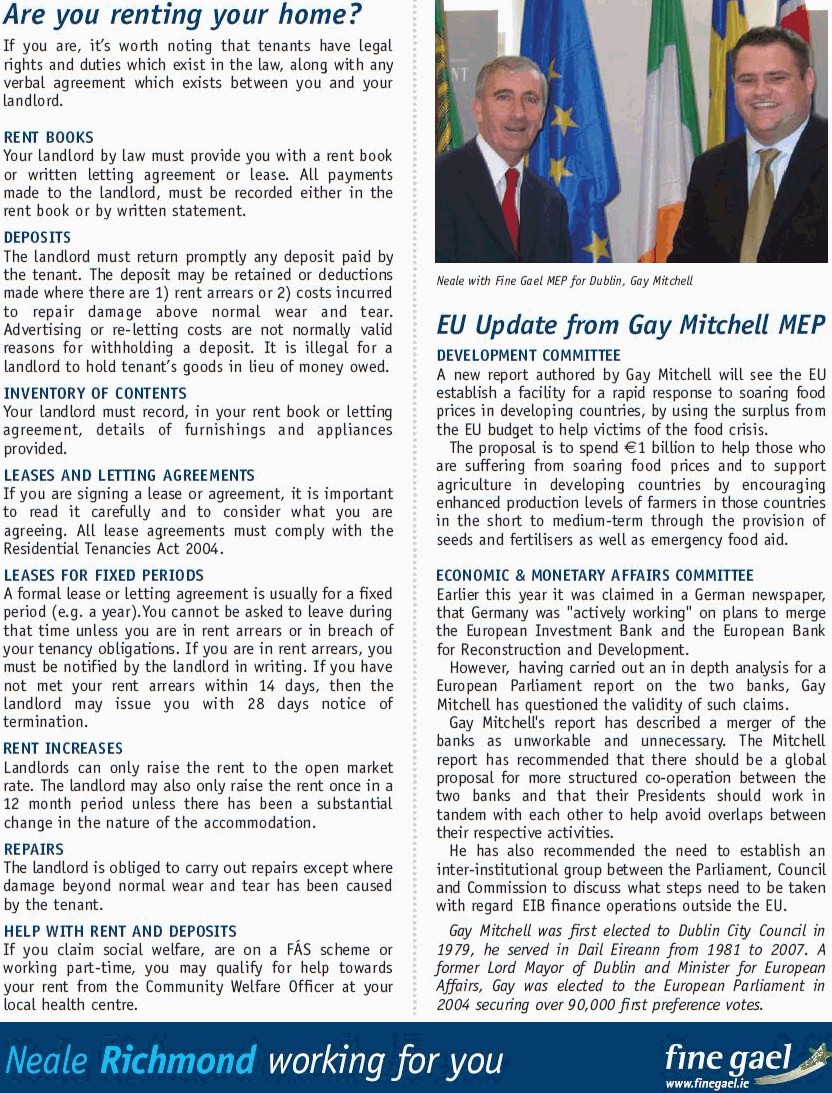 Are you renting your home?

If you are, it's worth noting that tenants have legal rights and duties which exist in the law, along with any verbal agreement which exists between you and your landlord.

RENT BOOKS
Your landlord by law must provide you with a rent book or written letting agreement or lease. All payments made to the landlord, must be recorded either in the rent book or by written statement.

DEPOSITS
The landlord must return promptly any deposit paid by the tenant. The deposit may be retained or deductions made where there are 1) rent arrears or 2) costs incurred to repair damage above normal wear and tear. Advertising or re-letting costs are not normally valid reasons for withholding a deposit. It is illegal for a landlord to hold tenant's goods in lieu of money owed.

INVENTORY OF CONTENTS
Your landlord must record, in your rent book or letting agreement, details of furnishings and appliances provided.

LEASES AND LETTING AGREEMENTS
If you are signing a lease or agreement, it is important to read it carefully and to consider what you are agreeing. All lease agreements must comply with the Residential Tenancies Act 2004.

LEASES FOR FIXED PERIODS
A formal lease or letting agreement is usually for a fixed period (e.g. a year).You cannot be asked to leave during that time unless you are in rent arrears or in breach of your tenancy obligations. If you are in rent arrears, you must be notified by the landlord in writing. If you have not met your rent arrears within 14 days, then the landlord may issue you with 28 days notice of termination.

RENT INCREASES
Landlords can only raise the rent to the open market rate. The landlord may also only raise the rent once in a 12 month period unless there has been a substantial change in the nature of the accommodation.

REPAIRS
The landlord is obliged to carry out repairs except where damage beyond normal wear and tear has been caused by the tenant.

HELP WITH RENT AND DEPOSITS
If you claim social welfare, are on a FÁS scheme or working part-time, you may qualify for help towards your rent from the Community Welfare Officer at your local health centre.

Neale with Fine Gael MEP for Dublin, Gay Mitchell

EU Update from Gay Mitchell MEP

DEVELOPMENT COMMITTEE
A new report authored by Gay Mitchell will see the EU establish a facility for a rapid response to soaring food prices in developing countries, by using the surplus from the EU budget to help victims of the food crisis.

The proposal is to spend €1 billion to help those who are suffering from soaring food prices and to support agriculture in developing countries by encouraging enhanced production levels of farmers in those countries in the short to medium-term through the provision of seeds and fertilisers as well as emergency food aid.

ECONOMIC & MONETARY AFFAIRS COMMITTEE
Earlier this year it was claimed in a German newspaper, that Germany was "actively working" on plans to merge the European Investment Bank and the European Bank for Reconstruction and Development.

However, having carried out an in depth analysis for a European Parliament report on the two banks, Gay Mitchell has questioned the validity of such claims.

Gay Mitchell's report has described a merger of the banks as unworkable and unnecessary. The Mitchell report has recommended that there should be a global proposal for more structured co-operation between the two banks and that their Presidents should work in tandem with each other to help avoid overlaps between their respective activities.

He has also recommended the need to establish an inter-institutional group between the Parliament, Council and Commission to discuss what steps need to be taken with regard EIB finance operations outside the EU.

Gay Mitchell was first elected to Dublin City Council in 1979, he served in Dail Eireann from 1981 to 2007. A former Lord Mayor of Dublin and Minister for European Affairs, Gay was elected to the European Parliament in 2004 securing over 90,000 first preference votes.

Neale Richmond working for you

fine gael
www.finegael.ie